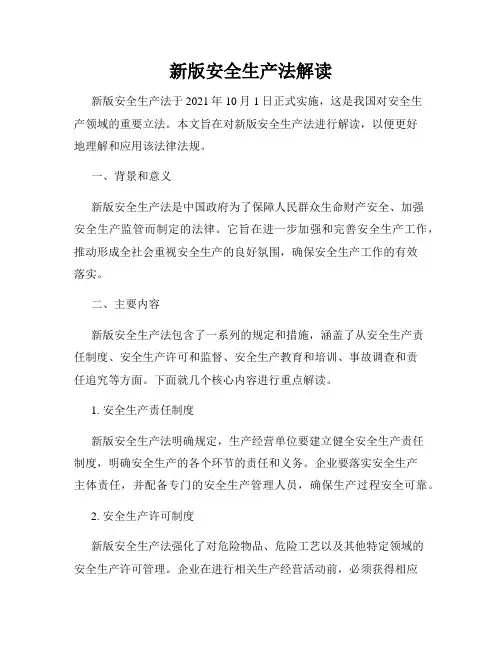 新版安全生产法解读

新版安全生产法于 2021 年 10 月 1 日正式实施，这是我国对安全生产领域的重要立法。本文旨在对新版安全生产法进行解读，以便更好地理解和应用该法律法规。

一、背景和意义

新版安全生产法是中国政府为了保障人民群众生命财产安全、加强安全生产监管而制定的法律。它旨在进一步加强和完善安全生产工作，推动形成全社会重视安全生产的良好氛围，确保安全生产工作的有效落实。

二、主要内容

新版安全生产法包含了一系列的规定和措施，涵盖了从安全生产责任制度、安全生产许可和监督、安全生产教育和培训、事故调查和责任追究等方面。下面就几个核心内容进行重点解读。

1. 安全生产责任制度

新版安全生产法明确规定，生产经营单位要建立健全安全生产责任制度，明确安全生产的各个环节的责任和义务。企业要落实安全生产主体责任，并配备专门的安全生产管理人员，确保生产过程安全可靠。

2. 安全生产许可制度

新版安全生产法强化了对危险物品、危险工艺以及其他特定领域的安全生产许可管理。企业在进行相关生产经营活动前，必须获得相应